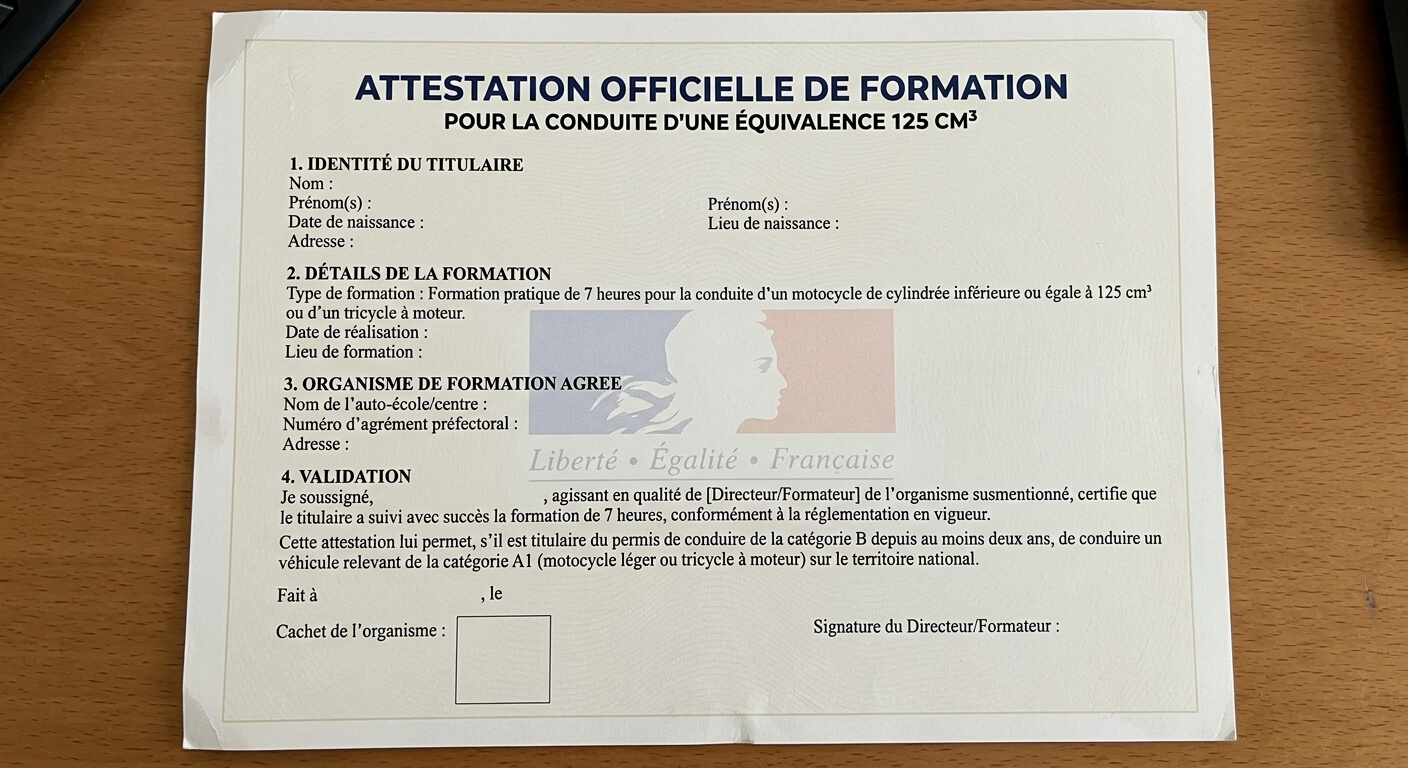 ATTESTATION OFFICIELLE DE FORMATION
POUR LA CONDUITE D'UNE ÉQUIVALENCE 125 CM³

1. IDENTITÉ DU TITULAIRE
Nom :
Prénom(s) :
Date de naissance :
Adresse :

Prénom(s) :
Lieu de naissance :

2. DÉTAILS DE LA FORMATION
Type de formation : Formation pratique de 7 heures pour la conduite d'un motocycle de cylindrée inférieure ou égale à 125 cm³ ou d'un tricycle à moteur.
Date de réalisation :
Lieu de formation :

3. ORGANISME DE FORMATION AGREE
Nom de l'auto-école/centre :
Numéro d'agrément préfectoral :
Adresse :

Liberté • Égalité • Française

4. VALIDATION
Je soussigné, , agissant en qualité de [Directeur/Formateur] de l'organisme susmentionné, certifie que le titulaire a suivi avec succès la formation de 7 heures, conformément à la réglementation en vigueur.

Cette attestation lui permet, s'il est titulaire du permis de conduire de la catégorie B depuis au moins deux ans, de conduire un véhicule relevant de la catégorie A1 (motocycle léger ou tricycle à moteur) sur le territoire national.

Fait à , le

Cachet de l'organisme :

Signature du Directeur/Formateur :